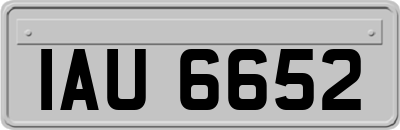 IAU 6652